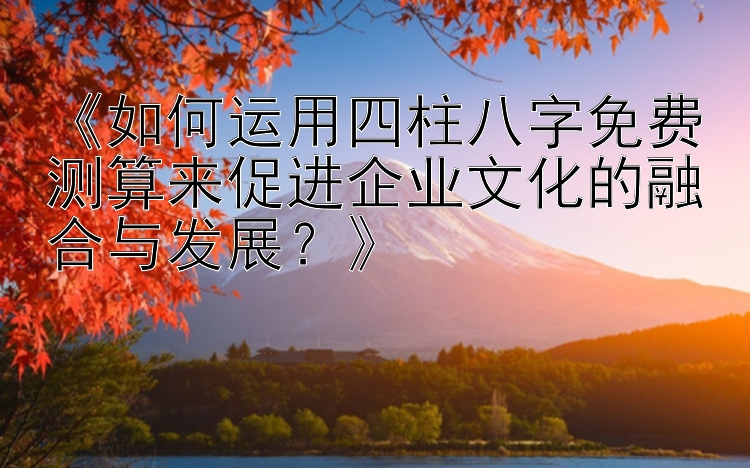 《如何运用四柱八字免费测算来促进企业文化的融合与发展？》